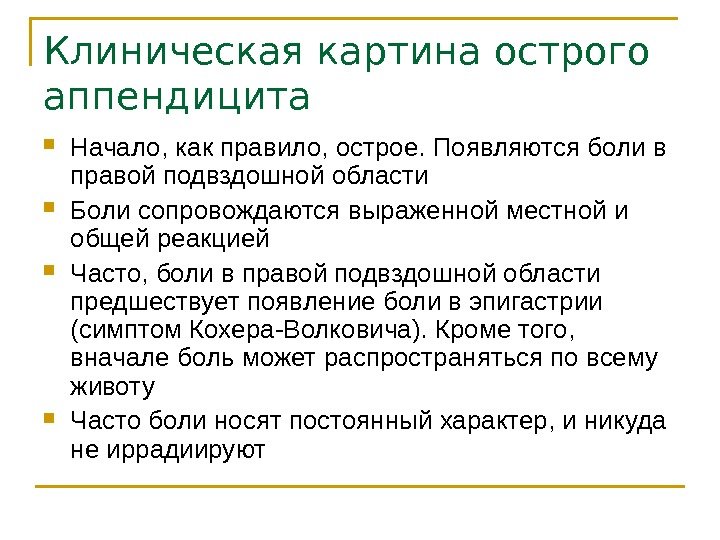 Клиническая картина острого аппендицита

- Начало, как правило, острое. Появляются боли в правой подвздошной области
- Боли сопровождаются выраженной местной и общей реакцией
- Часто, боли в правой подвздошной области предшествует появление боли в эпигастрии (симптом Кохера-Волковича). Кроме того, вначале боль может распространяться по всему животу
- Часто боли носят постоянный характер, и никуда не иррадиируют